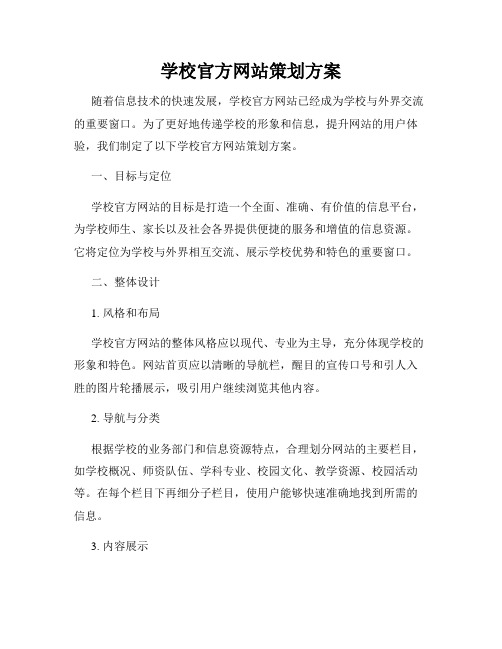 学校官方网站策划方案

随着信息技术的快速发展，学校官方网站已经成为学校与外界交流的重要窗口。为了更好地传递学校的形象和信息，提升网站的用户体验，我们制定了以下学校官方网站策划方案。

一、目标与定位

学校官方网站的目标是打造一个全面、准确、有价值的信息平台，为学校师生、家长以及社会各界提供便捷的服务和增值的信息资源。它将定位为学校与外界相互交流、展示学校优势和特色的重要窗口。

二、整体设计

1. 风格和布局

学校官方网站的整体风格应以现代、专业为主导，充分体现学校的形象和特色。网站首页应以清晰的导航栏，醒目的宣传口号和引人入胜的图片轮播展示，吸引用户继续浏览其他内容。

2. 导航与分类

根据学校的业务部门和信息资源特点，合理划分网站的主要栏目，如学校概况、师资队伍、学科专业、校园文化、教学资源、校园活动等。在每个栏目下再细分子栏目，使用户能够快速准确地找到所需的信息。

3. 内容展示